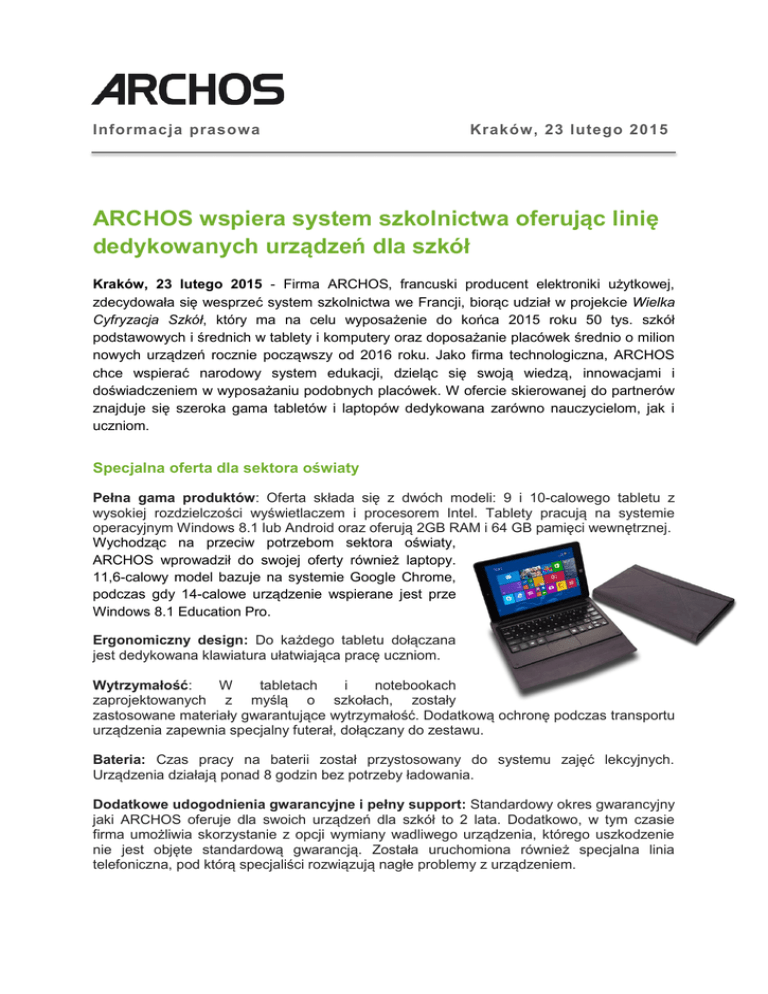 ARCHOS

Informacja prasowa

Kraków, 23 lutego 2015

ARCHOS wspiera system szkolnictwa oferując linię dedykowanych urządzeń dla szkół

Kraków, 23 lutego 2015 - Firma ARCHOS, francuski producent elektroniki użytkowej, zdecydowała się wesprzeć system szkolnictwa we Francji, biorąc udział w projekcie Wielka Cyfryzacja Szkół, który ma na celu wyposażenie do końca 2015 roku 50 tys. szkół podstawowych i średnich w tablety i komputery oraz doposażanie placówek średnio o milion nowych urządzeń rocznie począwszy od 2016 roku. Jako firma technologiczna, ARCHOS chce wspierać narodowy system edukacji, dzieląc się swoją wiedzą, innowacjami i doświadczeniem w wyposażaniu podobnych placówek. W ofercie skierowanej do partnerów znajduje się szeroka gama tabletów i laptopów dedykowana zarówno nauczycielom, jak i uczniom.

Specjalna oferta dla sektora oświaty

Pełna gama produktów: Oferta składa się z dwóch modeli: 9 i 10-calowego tabletu z wysokiej rozdzielczości wyświetlaczem i procesorem Intel. Tablety pracują na systemie operacyjnym Windows 8.1 lub Android oraz oferują 2GB RAM i 64 GB pamięci wewnętrznej. Wychodząc na przeciw potrzebom sektora oświaty, ARCHOS wprowadził do swojej oferty również laptopy. 11,6-calowy model bazuje na systemie Google Chrome, podczas gdy 14-calowe urządzenie wspierane jest prze Windows 8.1 Education Pro.

Ergonomiczny design: Do każdego tabletu dołączana jest dedykowana klawiatura ułatwiająca pracę uczniom.

Wytrzymałość: W tabletach i notebookach zaprojektowanych z myślą o szkołach, zostały zastosowane materiały gwarantujące wytrzymałość. Dodatkową ochronę podczas transportu urządzenia zapewnia specjalny futerał, dołączany do zestawu.

Bateria: Czas pracy na baterii został przystosowany do systemu zajęć lekcyjnych. Urządzenia działają ponad 8 godzin bez potrzeby ładowania.

Dodatkowe udogodnienia gwarancyjne i pełny support: Standardowy okres gwarancyjny jaki ARCHOS oferuje dla swoich urządzeń dla szkół to 2 lata. Dodatkowo, w tym czasie firma umożliwia skorzystanie z opcji wymiany wadliwego urządzenia, którego uszkodzenie nie jest objęte standardową gwarancją. Została uruchomiona również specjalna linia telefoniczna, pod którą specjaliści rozwiązują nagłe problemy z urządzeniem.